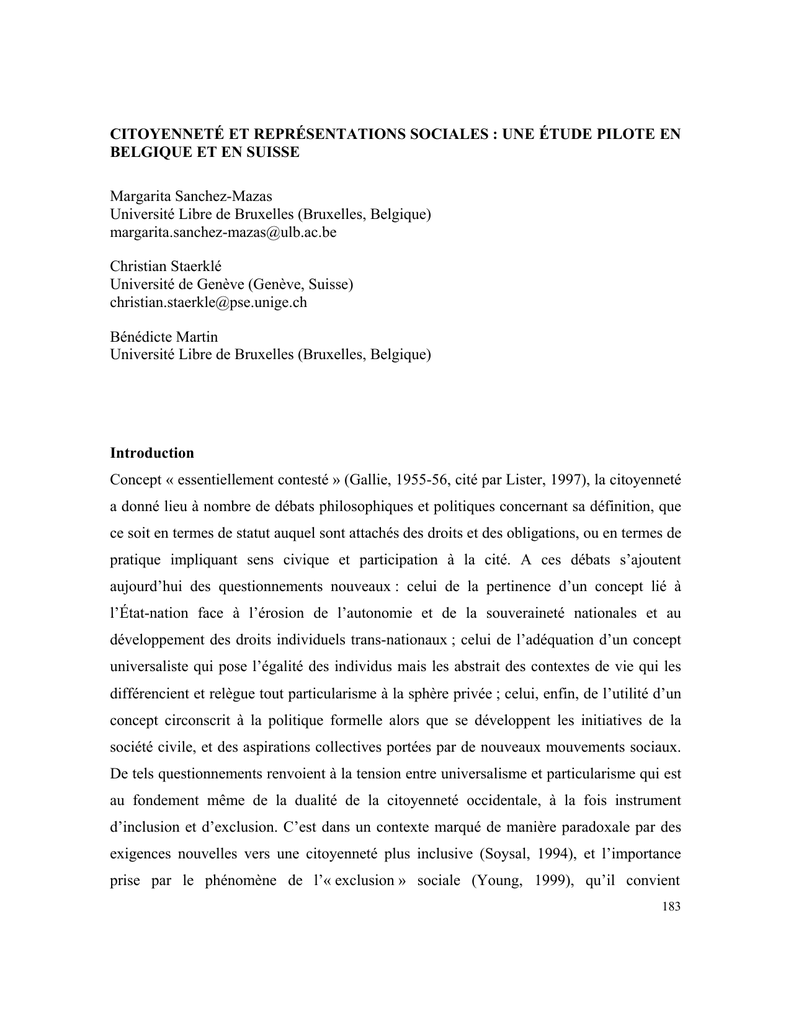 CITOYENNETÉ ET REPRÉSENTATIONS SOCIALES : UNE ÉTUDE PILOTE EN BELGIQUE ET EN SUISSE

Margarita Sanchez-Mazas
Université Libre de Bruxelles (Bruxelles, Belgique)
margarita.sanchez-mazas@ulb.ac.be

Christian Staerklé
Université de Genève (Genève, Suisse)
christian.staerkle@pse.unige.ch

Bénédicte Martin
Université Libre de Bruxelles (Bruxelles, Belgique)

Introduction

Concept « essentiellement contesté » (Gallie, 1955-56, cité par Lister, 1997), la citoyenneté a donné lieu à nombre de débats philosophiques et politiques concernant sa définition, que ce soit en termes de statut auquel sont attachés des droits et des obligations, ou en termes de pratique impliquant sens civique et participation à la cité. A ces débats s'ajoutent aujourd'hui des questionnements nouveaux : celui de la pertinence d'un concept lié à l'État-nation face à l'érosion de l'autonomie et de la souveraineté nationales et au développement des droits individuels trans-nationaux ; celui de l'adéquation d'un concept universaliste qui pose l'égalité des individus mais les abstrait des contextes de vie qui les différencient et relègue tout particularisme à la sphère privée ; celui, enfin, de l'utilité d'un concept circonscrit à la politique formelle alors que se développent les initiatives de la société civile, et des aspirations collectives portées par de nouveaux mouvements sociaux. De tels questionnements renvoient à la tension entre universalisme et particularisme qui est au fondement même de la dualité de la citoyenneté occidentale, à la fois instrument d'inclusion et d'exclusion. C'est dans un contexte marqué de manière paradoxale par des exigences nouvelles vers une citoyenneté plus inclusive (Soysal, 1994), et l'importance prise par le phénomène de l'« exclusion » sociale (Young, 1999), qu'il convient

183